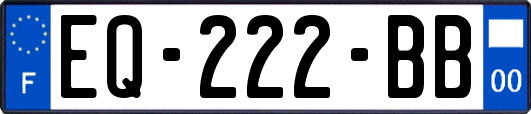 F
EQ-222-BB
00